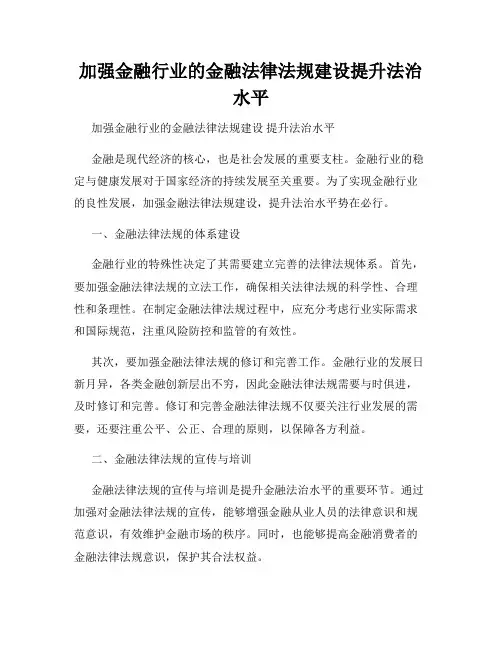 加强金融行业的金融法律法规建设提升法治水平

加强金融行业的金融法律法规建设 提升法治水平

金融是现代经济的核心，也是社会发展的重要支柱。金融行业的稳定与健康发展对于国家经济的持续发展至关重要。为了实现金融行业的良性发展，加强金融法律法规建设，提升法治水平势在必行。

一、金融法律法规的体系建设

金融行业的特殊性决定了其需要建立完善的法律法规体系。首先，要加强金融法律法规的立法工作，确保相关法律法规的科学性、合理性和条理性。在制定金融法律法规过程中，应充分考虑行业实际需求和国际规范，注重风险防控和监管的有效性。

其次，要加强金融法律法规的修订和完善工作。金融行业的发展日新月异，各类金融创新层出不穷，因此金融法律法规需要与时俱进，及时修订和完善。修订和完善金融法律法规不仅要关注行业发展的需要，还要注重公平、公正、合理的原则，以保障各方利益。

二、金融法律法规的宣传与培训

金融法律法规的宣传与培训是提升金融法治水平的重要环节。通过加强对金融法律法规的宣传，能够增强金融从业人员的法律意识和规范意识，有效维护金融市场的秩序。同时，也能够提高金融消费者的金融法律法规意识，保护其合法权益。